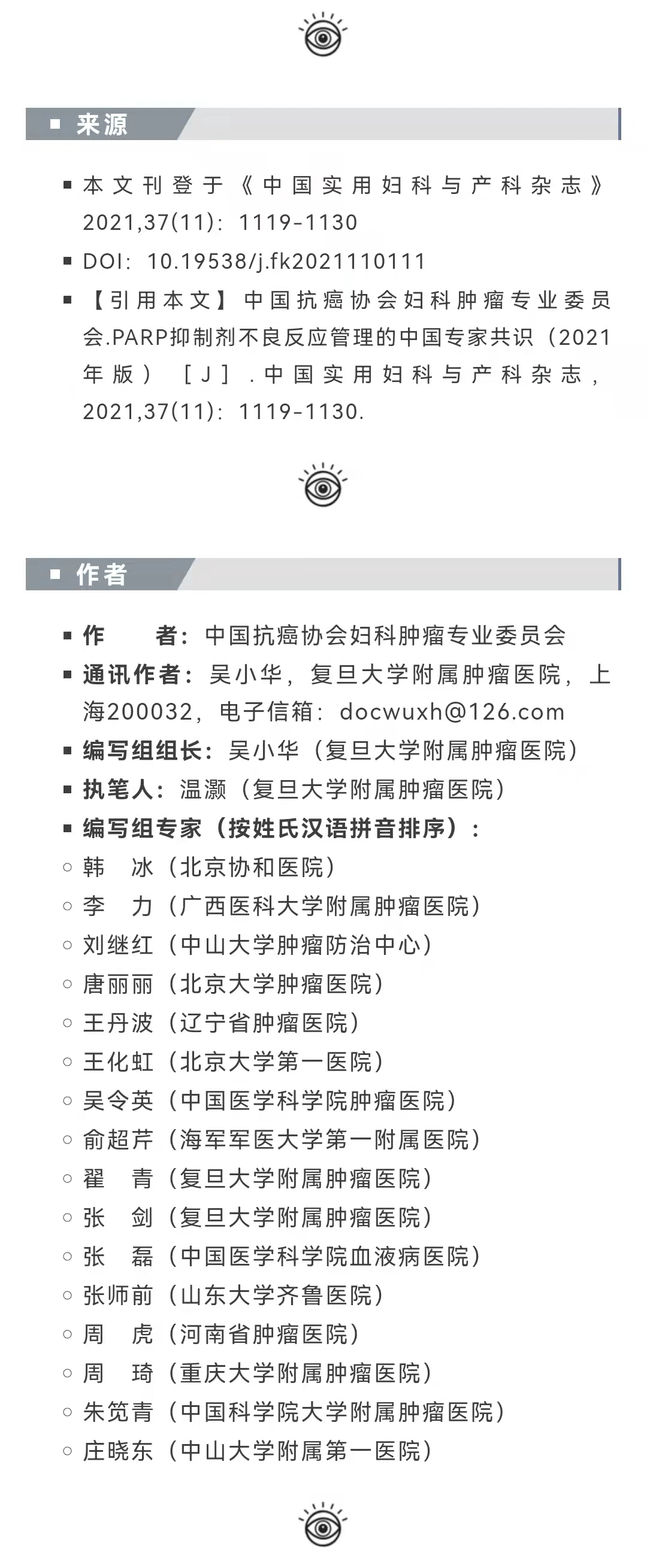 ■ 来源

■ 本文刊登于《中国实用妇科与产科杂志》2021,37(11)：1119-1130

■ DOI：10.19538/j.fk2021110111

■ 【引用本文】中国抗癌协会妇科肿瘤专业委员会.PARP抑制剂不良反应管理的中国专家共识（2021年版）［J］.中国实用妇科与产科杂志，2021,37(11)：1119-1130.

■ 作者

■ 作　　者：中国抗癌协会妇科肿瘤专业委员会

■ 通讯作者：吴小华，复旦大学附属肿瘤医院，上海200032，电子信箱：docwuxh@126.com

■ 编写组组长：吴小华（复旦大学附属肿瘤医院）

■ 执笔人：温灏（复旦大学附属肿瘤医院）

■ 编写组专家（按姓氏汉语拼音排序）：

○ 韩　冰（北京协和医院）
○ 李　力（广西医科大学附属肿瘤医院）
○ 刘继红（中山大学肿瘤防治中心）
○ 唐丽丽（北京大学肿瘤医院）
○ 王丹波（辽宁省肿瘤医院）
○ 王化虹（北京大学第一医院）
○ 吴令英（中国医学科学院肿瘤医院）
○ 俞超芹（海军军医大学第一附属医院）
○ 翟　青（复旦大学附属肿瘤医院）
○ 张　剑（复旦大学附属肿瘤医院）
○ 张　磊（中国医学科学院血液病医院）
○ 张师前（山东大学齐鲁医院）
○ 周　虎（河南省肿瘤医院）
○ 周　琦（重庆大学附属肿瘤医院）
○ 朱笕青（中国科学院大学附属肿瘤医院）
○ 庄晓东（中山大学附属第一医院）